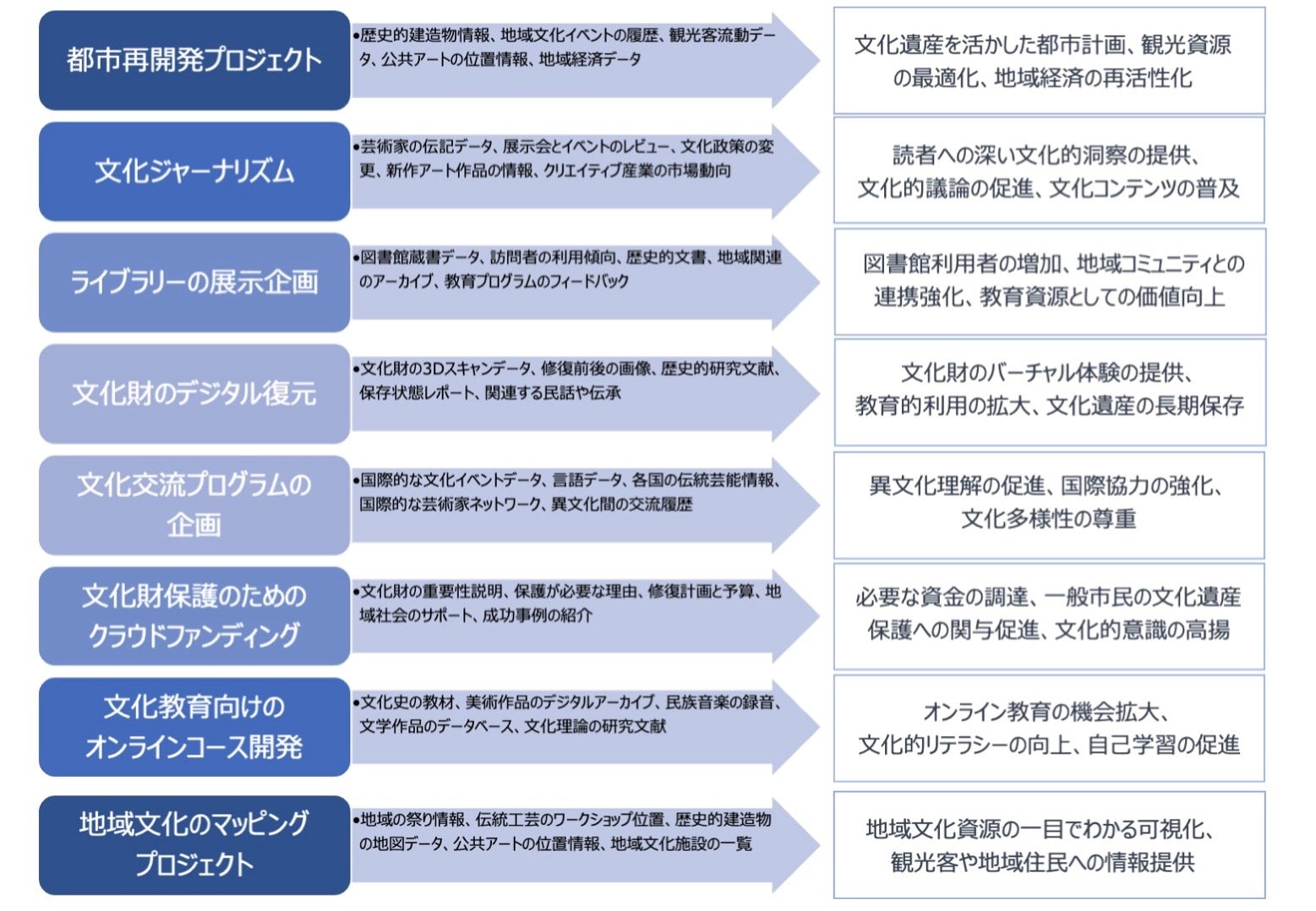 都市再開発プロジェクト

•歴史的建造物情報、地域文化イベントの履歴、観光客流動データ、公共アートの位置情報、地域経済データ

文化遺産を活かした都市計画、観光資源の最適化、地域経済の再活性化

文化ジャーナリズム

•芸術家の伝記データ、展示会とイベントのレビュー、文化政策の変更、新作アート作品の情報、クリエイティブ産業の市場動向

読者への深い文化的洞察の提供、文化的議論の促進、文化コンテンツの普及

ライブラリーの展示企画

•図書館蔵書データ、訪問者の利用傾向、歴史的文書、地域関連のアーカイブ、教育プログラムのフィードバック

図書館利用者の増加、地域コミュニティとの連携強化、教育資源としての価値向上

文化財のデジタル復元

•文化財の3Dスキャンデータ、修復前後の画像、歴史的研究文献、保存状態レポート、関連する民話や伝承

文化財のバーチャル体験の提供、教育的利用の拡大、文化遺産の長期保存

文化交流プログラムの企画

•国際的な文化イベントデータ、言語データ、各国の伝統芸能情報、国際的な芸術家ネットワーク、異文化間の交流履歴

異文化理解の促進、国際協力の強化、文化多様性の尊重

文化財保護のためのクラウドファンディング

•文化財の重要性説明、保護が必要な理由、修復計画と予算、地域社会のサポート、成功事例の紹介

必要な資金の調達、一般市民の文化遺産保護への関与促進、文化的意識の高揚

文化教育向けのオンラインコース開発

•文化史の教材、美術作品のデジタルアーカイブ、民族音楽の録音、文学作品のデータベース、文化理論の研究文献

オンライン教育の機会拡大、文化的リテラシーの向上、自己学習の促進

地域文化のマッピングプロジェクト

•地域の祭り情報、伝統工芸のワークショップ位置、歴史的建造物の地図データ、公共アートの位置情報、地域文化施設の一覧

地域文化資源の一目でわかる可視化、観光客や地域住民への情報提供